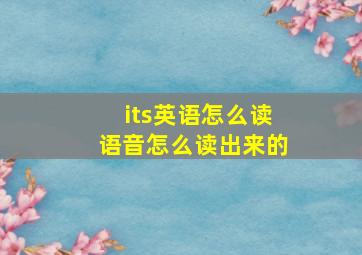 its英语怎么读
语音怎么读出来的